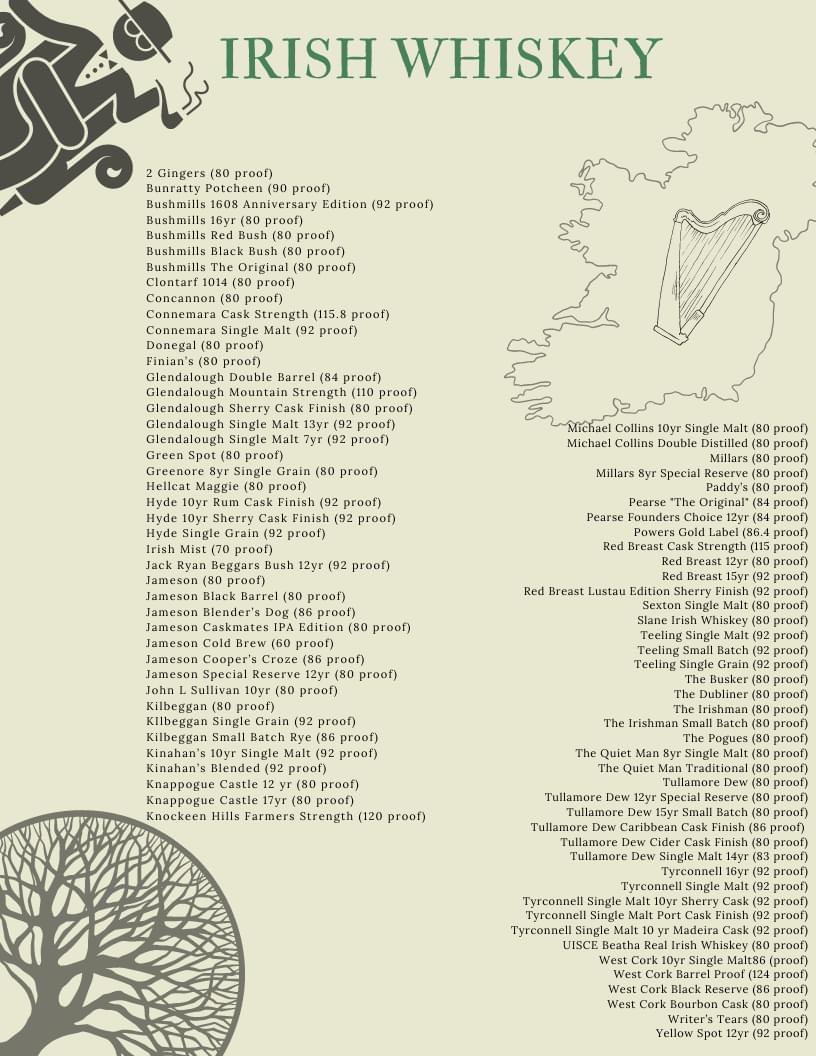 IRISH WHISKEY

2 Gingers (80 proof)
Bunratty Potcheen (90 proof)
Bushmills 1608 Anniversary Edition (92 proof)
Bushmills 16yr (80 proof)
Bushmills Red Bush (80 proof)
Bushmills Black Bush (80 proof)
Bushmills The Original (80 proof)
Clontarf 1014 (80 proof)
Concannon (80 proof)
Connemara Cask Strength (115.8 proof)
Connemara Single Malt (92 proof)
Donegal (80 proof)
Finian's (80 proof)
Glendalough Double Barrel (84 proof)
Glendalough Mountain Strength (110 proof)
Glendalough Sherry Cask Finish (80 proof)
Glendalough Single Malt 13yr (92 proof)
Glendalough Single Malt 7yr (92 proof)
Green Spot (80 proof)
Greenore 8yr Single Grain (80 proof)
Hellcat Maggie (80 proof)
Hyde 10yr Rum Cask Finish (92 proof)
Hyde 10yr Sherry Cask Finish (92 proof)
Hyde Single Grain (92 proof)
Irish Mist (70 proof)
Jack Ryan Beggars Bush 12yr (92 proof)
Jameson (80 proof)
Jameson Black Barrel (80 proof)
Jameson Blender's Dog (86 proof)
Jameson Caskmates IPA Edition (80 proof)
Jameson Cold Brew (60 proof)
Jameson Cooper's Croze (86 proof)
Jameson Special Reserve 12yr (80 proof)
John L Sullivan 10yr (80 proof)
Kilbeggan (80 proof)
KIlbeggan Single Grain (92 proof)
Kilbeggan Small Batch Rye (86 proof)
Kinahan's 10yr Single Malt (92 proof)
Kinahan's Blended (92 proof)
Knappogue Castle 12 yr (80 proof)
Knappogue Castle 17yr (80 proof)
Knockeen Hills Farmers Strength (120 proof)

Michael Collins 10yr Single Malt (80 proof)
Michael Collins Double Distilled (80 proof)
Millars (80 proof)
Millars 8yr Special Reserve (80 proof)
Paddy's (80 proof)
Pearse "The Original" (84 proof)
Pearse Founders Choice 12yr (84 proof)
Powers Gold Label (86.4 proof)
Red Breast Cask Strength (115 proof)
Red Breast 12yr (80 proof)
Red Breast 15yr (92 proof)
Red Breast Lustau Edition Sherry Finish (92 proof)
Sexton Single Malt (80 proof)
Slane Irish Whiskey (80 proof)
Teeling Single Malt (92 proof)
Teeling Small Batch (92 proof)
Teeling Single Grain (92 proof)
The Busker (80 proof)
The Dubliner (80 proof)
The Irishman (80 proof)
The Irishman Small Batch (80 proof)
The Pogues (80 proof)
The Quiet Man 8yr Single Malt (80 proof)
The Quiet Man Traditional (80 proof)
Tullamore Dew (80 proof)
Tullamore Dew 12yr Special Reserve (80 proof)
Tullamore Dew 15yr Small Batch (80 proof)
Tullamore Dew Caribbean Cask Finish (86 proof)
Tullamore Dew Cider Cask Finish (80 proof)
Tullamore Dew Single Malt 14yr (83 proof)
Tyrconnell 16yr (92 proof)
Tyrconnell Single Malt (92 proof)
Tyrconnell Single Malt 10yr Sherry Cask (92 proof)
Tyrconnell Single Malt Port Cask Finish (92 proof)
Tyrconnell Single Malt 10 yr Madeira Cask (92 proof)
UISCE Beatha Real Irish Whiskey (80 proof)
West Cork 10yr Single Malt86 (proof)
West Cork Barrel Proof (124 proof)
West Cork Black Reserve (86 proof)
West Cork Bourbon Cask (80 proof)
Writer's Tears (80 proof)
Yellow Spot 12yr (92 proof)